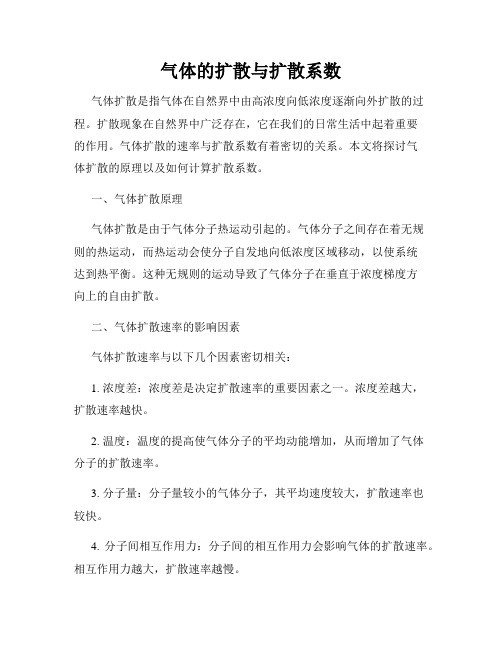 气体的扩散与扩散系数

气体扩散是指气体在自然界中由高浓度向低浓度逐渐向外扩散的过程。扩散现象在自然界中广泛存在，它在我们的日常生活中起着重要的作用。气体扩散的速率与扩散系数有着密切的关系。本文将探讨气体扩散的原理以及如何计算扩散系数。

一、气体扩散原理

气体扩散是由于气体分子热运动引起的。气体分子之间存在着无规则的热运动，而热运动会使分子自发地向低浓度区域移动，以使系统达到热平衡。这种无规则的运动导致了气体分子在垂直于浓度梯度方向上的自由扩散。

二、气体扩散速率的影响因素

气体扩散速率与以下几个因素密切相关：

1. 浓度差：浓度差是决定扩散速率的重要因素之一。浓度差越大，扩散速率越快。

2. 温度：温度的提高使气体分子的平均动能增加，从而增加了气体分子的扩散速率。

3. 分子量：分子量较小的气体分子，其平均速度较大，扩散速率也较快。

4. 分子间相互作用力：分子间的相互作用力会影响气体的扩散速率。相互作用力越大，扩散速率越慢。